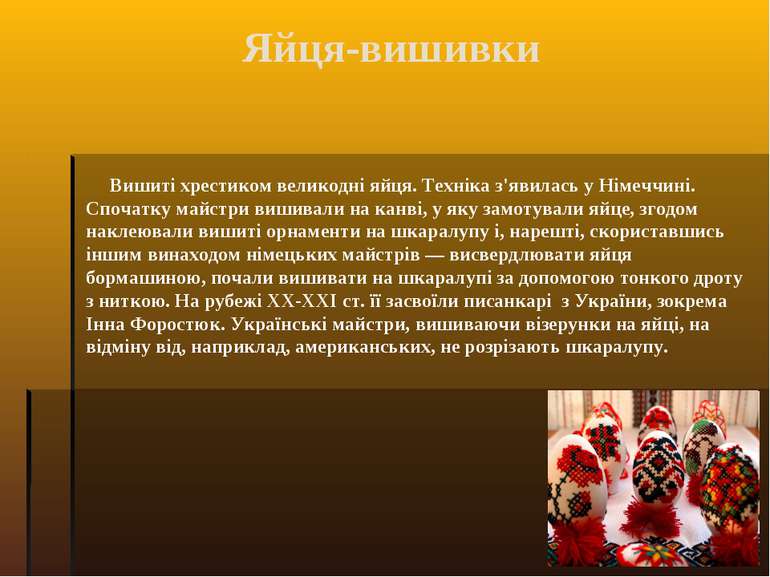 Яйця-вишивки

Вишиті хрестиком великодні яйця. Техніка з'явилась у Німеччині. Спочатку майстри вишивали на канві, у яку замотували яйце, згодом наклеювали вишиті орнаменти на шкаралупу і, нарешті, скориставшись іншим винаходом німецьких майстрів — висвердлювати яйця бормашиною, почали вишивати на шкаралупі за допомогою тонкого дроту з ниткою. На рубежі XX-XXI ст. її засвоїли писанкарі з України, зокрема Інна Форостюк. Українські майстри, вишиваючи візерунки на яйці, на відміну від, наприклад, американських, не розрізають шкаралупу.